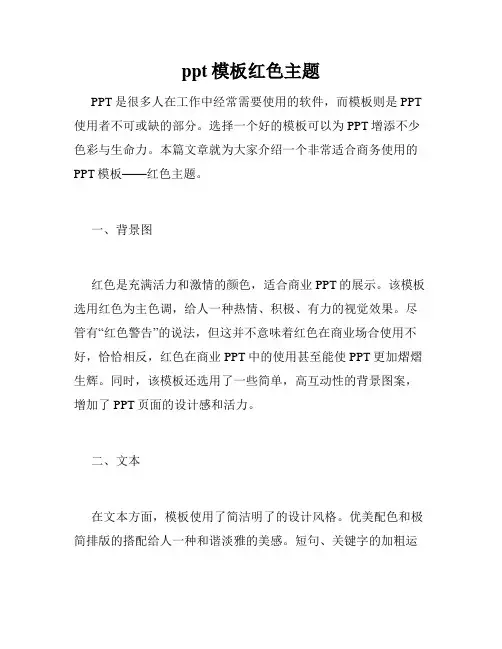 ppt 模板红色主题

PPT 是很多人在工作中经常需要使用的软件，而模板则是 PPT 使用者不可或缺的部分。选择一个好的模板可以为 PPT 增添不少色彩与生命力。本篇文章就为大家介绍一个非常适合商务使用的 PPT 模板——红色主题。

一、背景图

红色是充满活力和激情的颜色，适合商业 PPT 的展示。该模板选用红色为主色调，给人一种热情、积极、有力的视觉效果。尽管有“红色警告”的说法，但这并不意味着红色在商业场合使用不好，恰恰相反，红色在商业 PPT 中的使用甚至能使 PPT 更加熠熠生辉。同时，该模板还选用了一些简单，高互动性的背景图案，增加了 PPT 页面的设计感和活力。

二、文本

在文本方面，模板使用了简洁明了的设计风格。优美配色和极简排版的搭配给人一种和谐淡雅的美感。短句、关键字的加粗运